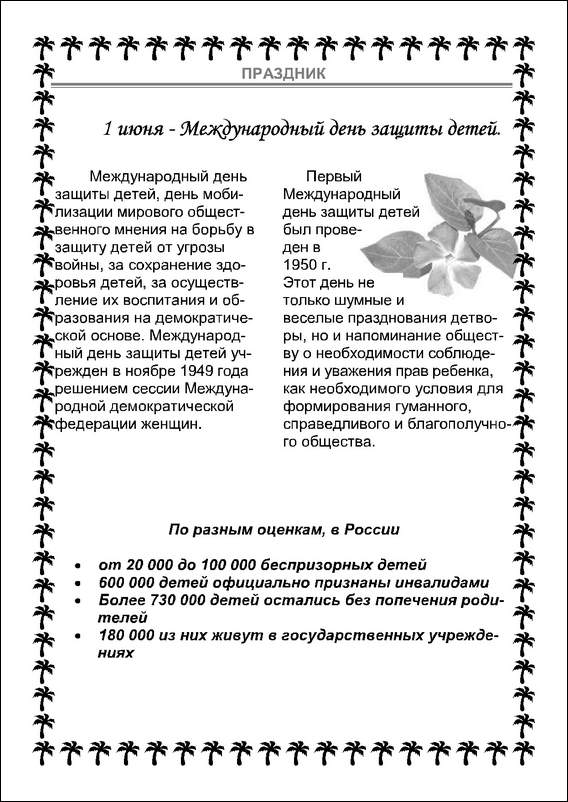 ПРАЗДНИК

1 июня - Международный день защиты детей.

Международный день защиты детей, день мобилизации мирового общественного мнения на борьбу в защиту детей от угрозы войны, за сохранение здоровья детей, за осуществление их воспитания и образования на демократической основе. Международный день защиты детей учрежден в ноябре 1949 года решением сессии Международной демократической федерации женщин.

Первый Международный день защиты детей был проведен в 1950 г. Этот день не только шумные и веселые празднования детворы, но и напоминание обществу о необходимости соблюдения и уважения прав ребенка, как необходимого условия для формирования гуманного, справедливого и благополучного общества.

По разным оценкам, в России

• от 20 000 до 100 000 беспризорных детей
• 600 000 детей официально признаны инвалидами
• Более 730 000 детей остались без попечения родителей
• 180 000 из них живут в государственных учреждениях